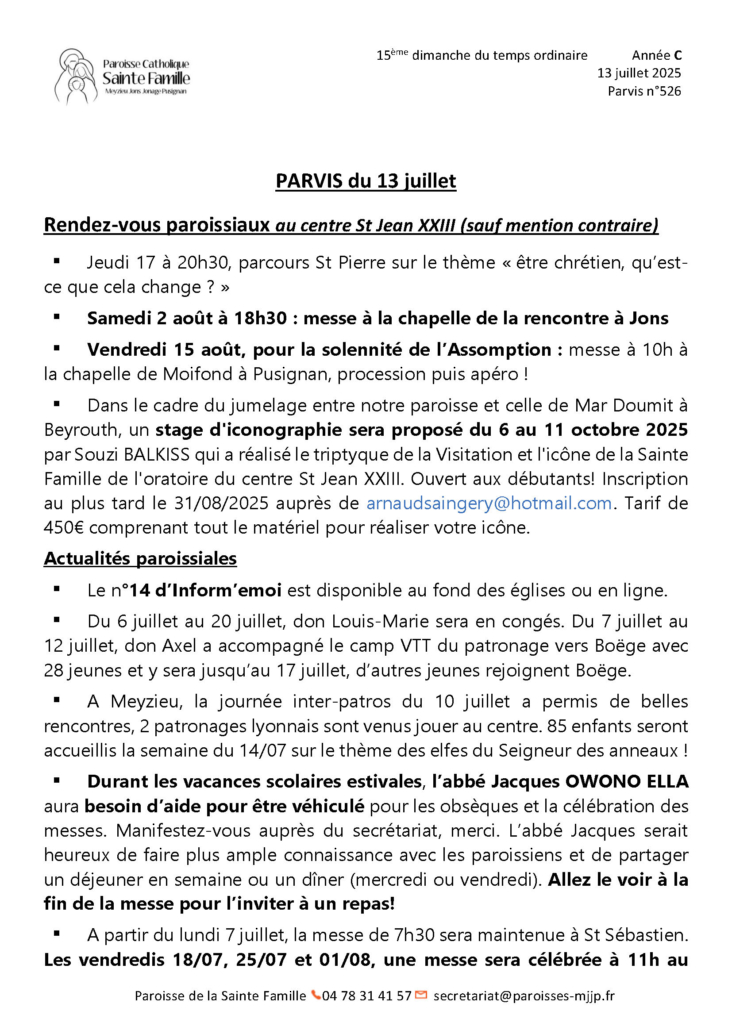 Paroisse Catholique
Sainte Famille
Meyzieu Jons Jonage Pusignan

15ème dimanche du temps ordinaire Année C
13 juillet 2025
Parvis n°526

PARVIS du 13 juillet

Rendez-vous paroissiaux au centre St Jean XXIII (sauf mention contraire)

▪ Jeudi 17 à 20h30, parcours St Pierre sur le thème « être chrétien, qu'est-ce que cela change ? »

▪ Samedi 2 août à 18h30 : messe à la chapelle de la rencontre à Jons

▪ Vendredi 15 août, pour la solennité de l'Assomption : messe à 10h à la chapelle de Moifond à Pusignan, procession puis apéro !

▪ Dans le cadre du jumelage entre notre paroisse et celle de Mar Doumit à Beyrouth, un stage d'iconographie sera proposé du 6 au 11 octobre 2025 par Souzi BALKISS qui a réalisé le triptyque de la Visitation et l'icône de la Sainte Famille de l'oratoire du centre St Jean XXIII. Ouvert aux débutants! Inscription au plus tard le 31/08/2025 auprès de arnaudsaingery@hotmail.com. Tarif de 450€ comprenant tout le matériel pour réaliser votre icône.

Actualités paroissiales

▪ Le n°14 d'Inform'emoi est disponible au fond des églises ou en ligne.

▪ Du 6 juillet au 20 juillet, don Louis-Marie sera en congés. Du 7 juillet au 12 juillet, don Axel a accompagné le camp VTT du patronage vers Boëge avec 28 jeunes et y sera jusqu'au 17 juillet, d'autres jeunes rejoignent Boëge.

▪ A Meyzieu, la journée inter-patros du 10 juillet a permis de belles rencontres, 2 patronages lyonnais sont venus jouer au centre. 85 enfants seront accueillis la semaine du 14/07 sur le thème des elfes du Seigneur des anneaux !

▪ Durant les vacances scolaires estivales, l'abbé Jacques OWONO ELLA aura besoin d'aide pour être véhiculé pour les obsèques et la célébration des messes. Manifestez-vous auprès du secrétariat, merci. L'abbé Jacques serait heureux de faire plus ample connaissance avec les paroissiens et de partager un déjeuner en semaine ou un dîner (mercredi ou vendredi). Allez le voir à la fin de la messe pour l'inviter à un repas!

▪ A partir du lundi 7 juillet, la messe de 7h30 sera maintenue à St Sébastien. Les vendredis 18/07, 25/07 et 01/08, une messe sera célébrée à 11h au

Paroisse de la Sainte Famille 04 78 31 41 57 secretariat@paroisses-mjjp.fr